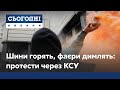 СЬОГОДНІ

Шини горять, фаєри димлять: протести через КСУ